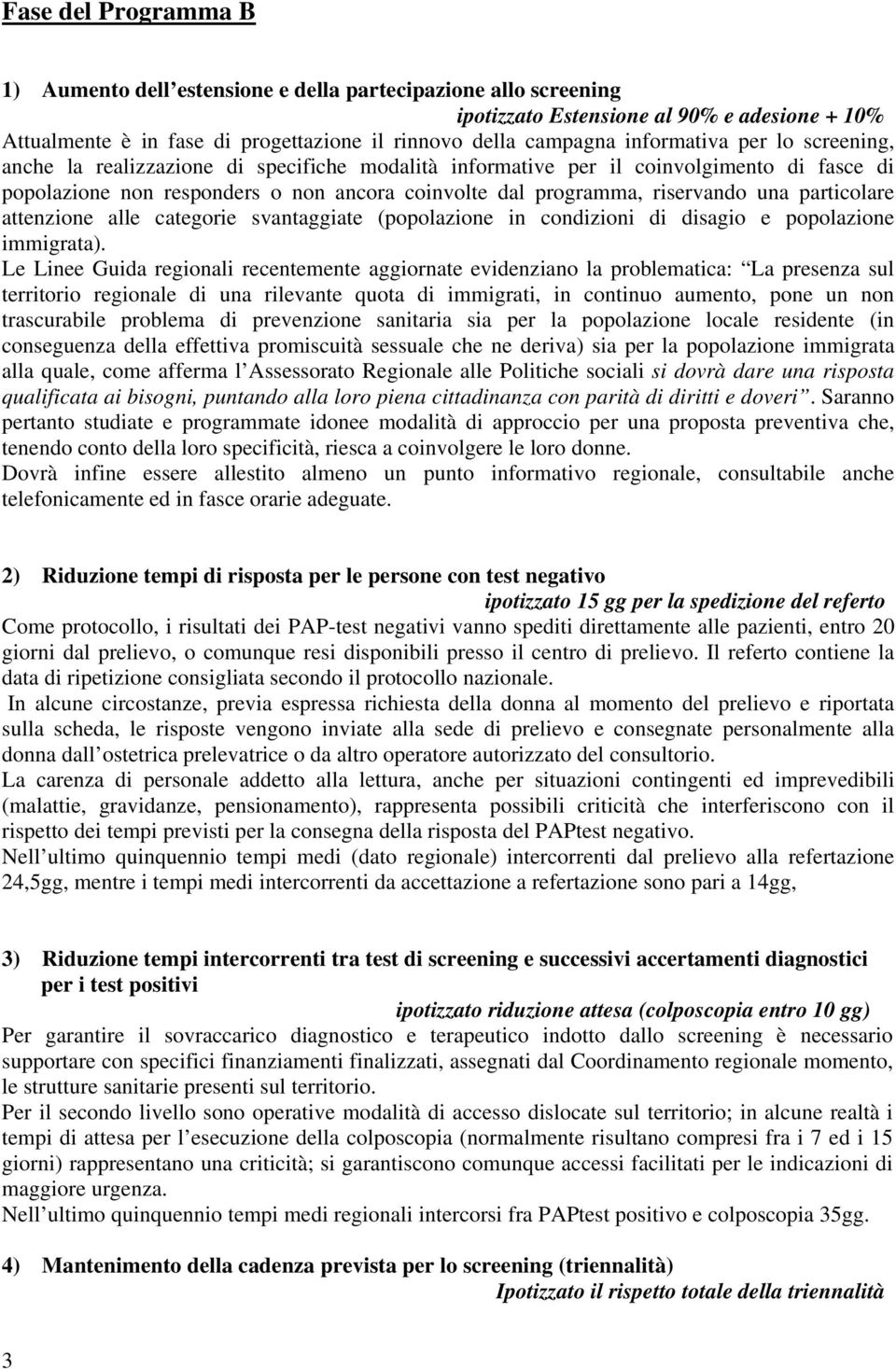 Fase del Programma B

1) Aumento dell estensione e della partecipazione allo screening

ipotizzato Estensione al 90% e adesione + 10%

Attualmente è in fase di progettazione il rinnovo della campagna informativa per lo screening, anche la realizzazione di specifiche modalità informative per il coinvolgimento di fasce di popolazione non responders o non ancora coinvolte dal programma, riservando una particolare attenzione alle categorie svantaggiate (popolazione in condizioni di disagio e popolazione immigrata).

Le Linee Guida regionali recentemente aggiornate evidenziano la problematica: La presenza sul territorio regionale di una rilevante quota di immigrati, in continuo aumento, pone un non trascurabile problema di prevenzione sanitaria sia per la popolazione locale residente (in conseguenza della effettiva promiscuità sessuale che ne deriva) sia per la popolazione immigrata alla quale, come afferma l Assessorato Regionale alle Politiche sociali si dovrà dare una risposta qualificata ai bisogni, puntando alla loro piena cittadinanza con parità di diritti e doveri . Saranno pertanto studiate e programmate idonee modalità di approccio per una proposta preventiva che, tenendo conto della loro specificità, riesca a coinvolgere le loro donne.

Dovrà infine essere allestito almeno un punto informativo regionale, consultabile anche telefonicamente ed in fasce orarie adeguate.

2) Riduzione tempi di risposta per le persone con test negativo

ipotizzato 15 gg per la spedizione del referto

Come protocollo, i risultati dei PAP-test negativi vanno spediti direttamente alle pazienti, entro 20 giorni dal prelievo, o comunque resi disponibili presso il centro di prelievo. Il referto contiene la data di ripetizione consigliata secondo il protocollo nazionale.

In alcune circostanze, previa espressa richiesta della donna al momento del prelievo e riportata sulla scheda, le risposte vengono inviate alla sede di prelievo e consegnate personalmente alla donna dall ostetrica prelevatrice o da altro operatore autorizzato del consultorio.

La carenza di personale addetto alla lettura, anche per situazioni contingenti ed imprevedibili (malattie, gravidanze, pensionamento), rappresenta possibili criticità che interferiscono con il rispetto dei tempi previsti per la consegna della risposta del PAPtest negativo.

Nell ultimo quinquennio tempi medi (dato regionale) intercorrenti dal prelievo alla refertazione 24,5gg, mentre i tempi medi intercorrenti da accettazione a refertazione sono pari a 14gg,

3) Riduzione tempi intercorrenti tra test di screening e successivi accertamenti diagnostici per i test positivi

ipotizzato riduzione attesa (colposcopia entro 10 gg)

Per garantire il sovraccarico diagnostico e terapeutico indotto dallo screening è necessario supportare con specifici finanziamenti finalizzati, assegnati dal Coordinamento regionale momento, le strutture sanitarie presenti sul territorio.

Per il secondo livello sono operative modalità di accesso dislocate sul territorio; in alcune realtà i tempi di attesa per l esecuzione della colposcopia (normalmente risultano compresi fra i 7 ed i 15 giorni) rappresentano una criticità; si garantiscono comunque accessi facilitati per le indicazioni di maggiore urgenza.

Nell ultimo quinquennio tempi medi regionali intercorsi fra PAPtest positivo e colposcopia 35gg.

4) Mantenimento della cadenza prevista per lo screening (triennalità)

Ipotizzato il rispetto totale della triennalità

3